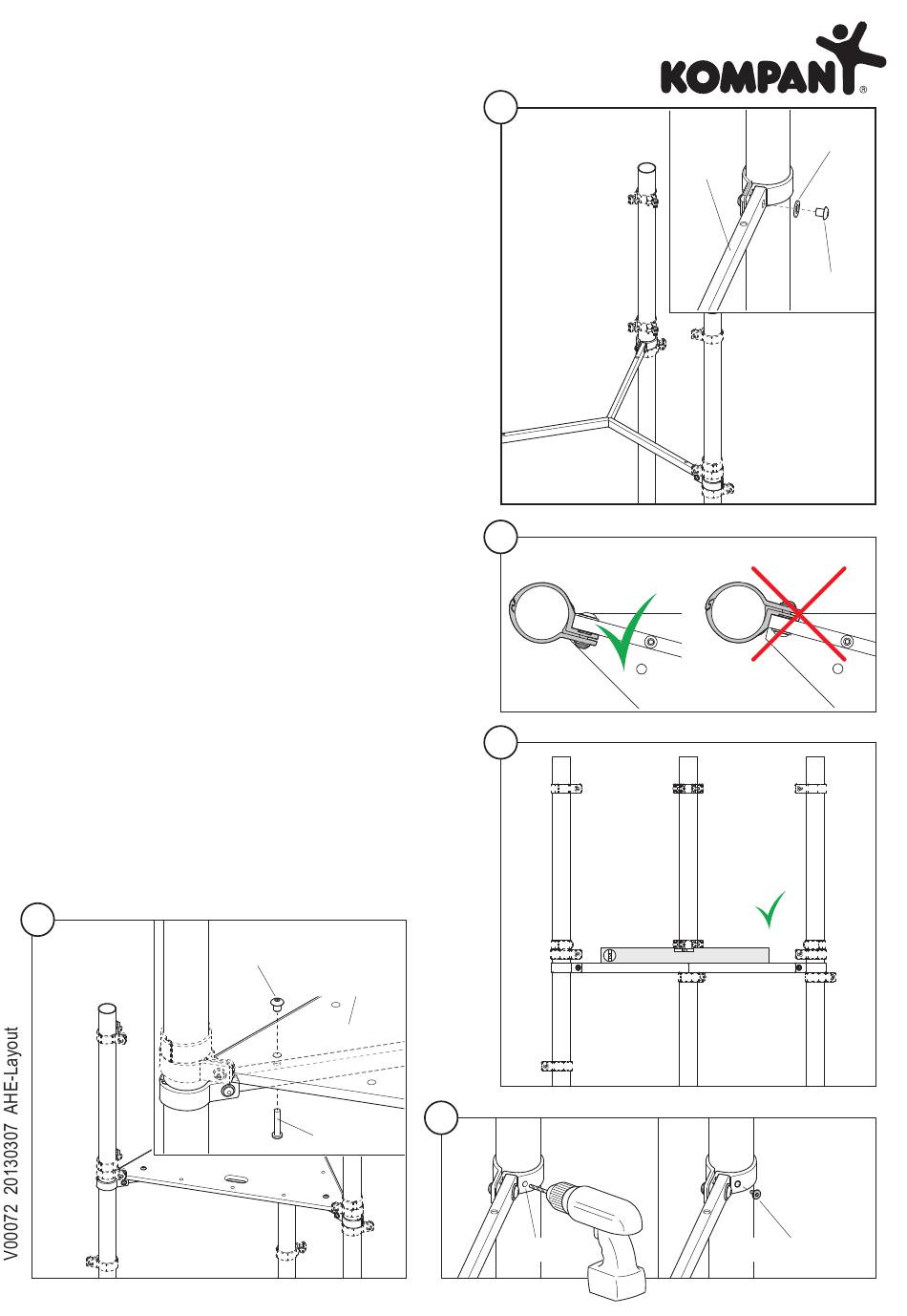 KOMPAN®

V00072 20130307 AHE-Layout